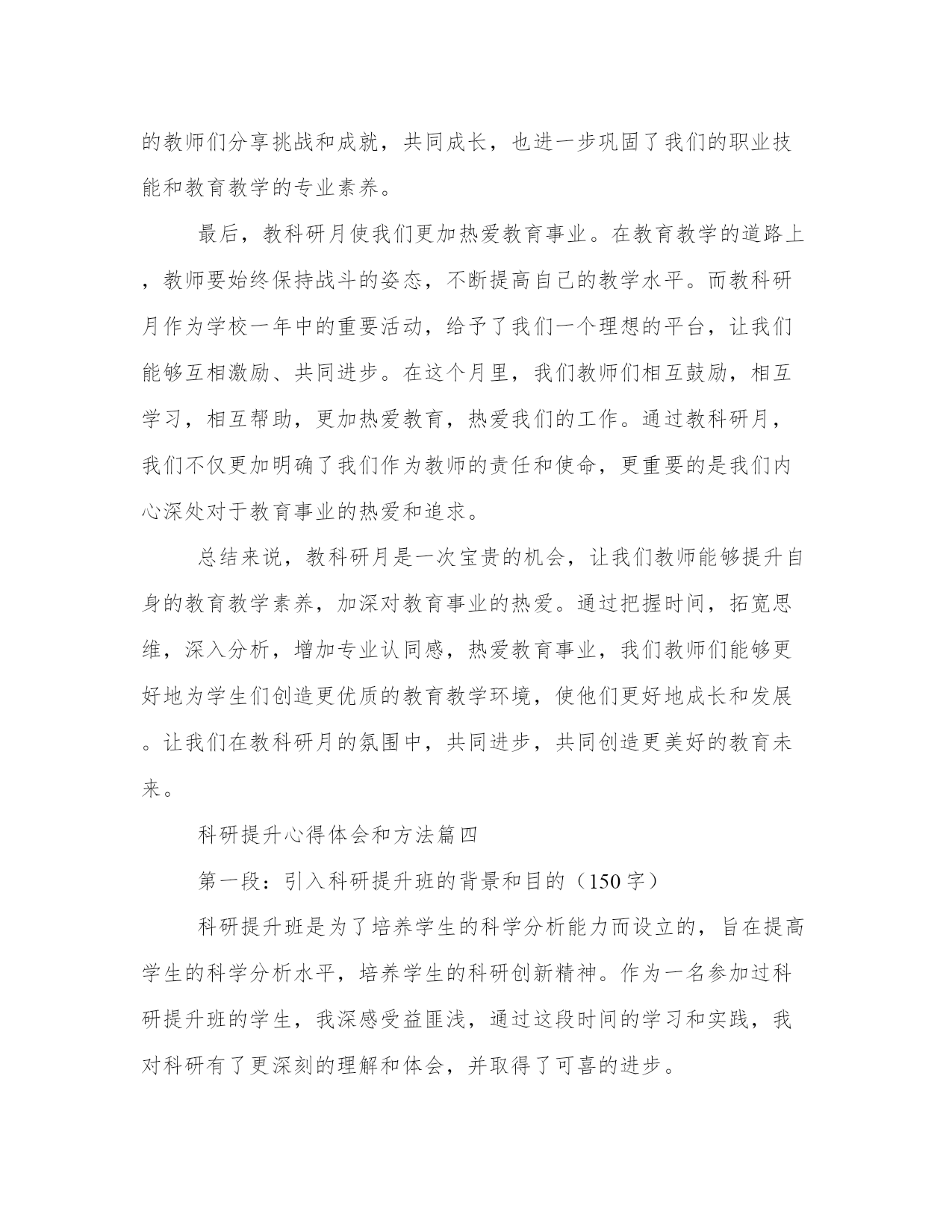 的教师们分享挑战和成就，共同成长，也进一步巩固了我们的职业技能和教育教学的专业素养。

最后，教科研月使我们更加热爱教育事业。在教育教学的道路上，教师要始终保持战斗的姿态，不断提高自己的教学水平。而教科研月作为学校一年中的重要活动，给予了我们一个理想的平台，让我们能够互相激励、共同进步。在这个月里，我们教师们相互鼓励，相互学习，相互帮助，更加热爱教育，热爱我们的工作。通过教科研月，我们不仅更加明确了我们作为教师的责任和使命，更重要的是我们内心深处对于教育事业的热爱和追求。

总结来说，教科研月是一次宝贵的机会，让我们教师能够提升自身的教育教学素养，加深对教育事业的热爱。通过把握时间，拓宽思维，深入分析，增加专业认同感，热爱教育事业，我们教师们能够更好地为学生们创造更优质的教育教学环境，使他们更好地成长和发展。让我们在教科研月的氛围中，共同进步，共同创造更美好的教育未来。

科研提升心得体会和方法篇四

第一段：引入科研提升班的背景和目的（150字）

科研提升班是为了培养学生的科学分析能力而设立的，旨在提高学生的科学分析水平，培养学生的科研创新精神。作为一名参加过科研提升班的学生，我深感受益匪浅，通过这段时间的学习和实践，我对科研有了更深刻的理解和体会，并取得了可喜的进步。